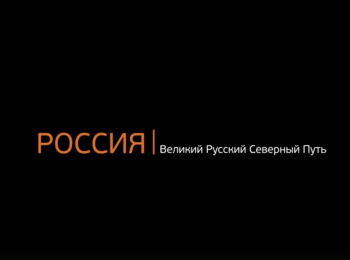 РОССИЯ | Великий Русский Северный Путь